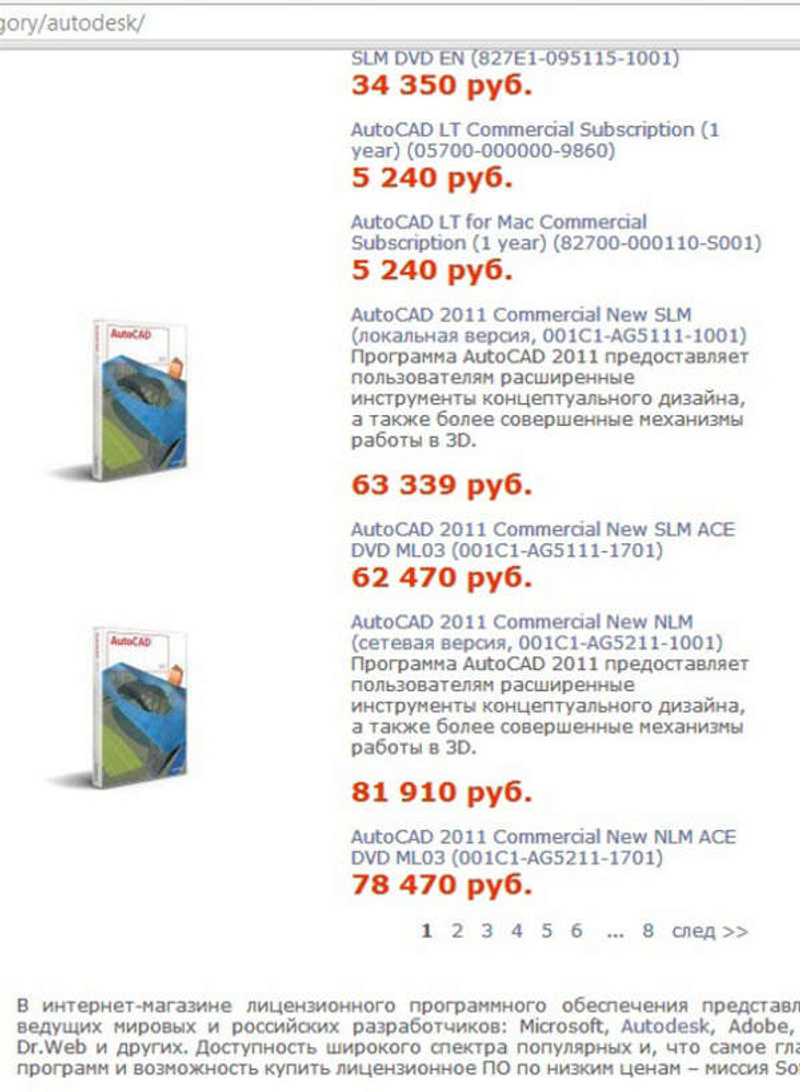 gory/autodesk/

SLM DVD EN (827E1-095115-1001)
34 350 руб.

AutoCAD LT Commercial Subscription (1 year) (05700-000000-9860)
5 240 руб.

AutoCAD LT for Mac Commercial Subscription (1 year) (82700-000110-S001)
5 240 руб.

AutoCAD

AutoCAD 2011 Commercial New SLM (локальная версия, 001C1-AG5111-1001)
Программа AutoCAD 2011 предоставляет пользователям расширенные инструменты концептуального дизайна, а также более совершенные механизмы работы в 3D.

63 339 руб.

AutoCAD 2011 Commercial New SLM ACE DVD ML03 (001C1-AG5111-1701)
62 470 руб.

AutoCAD

AutoCAD 2011 Commercial New NLM (сетевая версия, 001C1-AG5211-1001)
Программа AutoCAD 2011 предоставляет пользователям расширенные инструменты концептуального дизайна, а также более совершенные механизмы работы в 3D.

81 910 руб.

AutoCAD 2011 Commercial New NLM ACE DVD ML03 (001C1-AG5211-1701)
78 470 руб.

1 2 3 4 5 6 ... 8 след >>

В интернет-магазине лицензионного программного обеспечения представл ведущих мировых и российских разработчиков: Microsoft, Autodesk, Adobe, Dr.Web и других. Доступность широкого спектра популярных и, что самое гла программ и возможность купить лицензионное ПО по низким ценам – миссия So